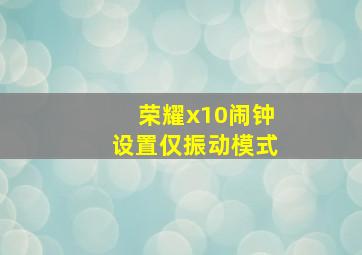 荣耀x10闹钟
设置仅振动模式